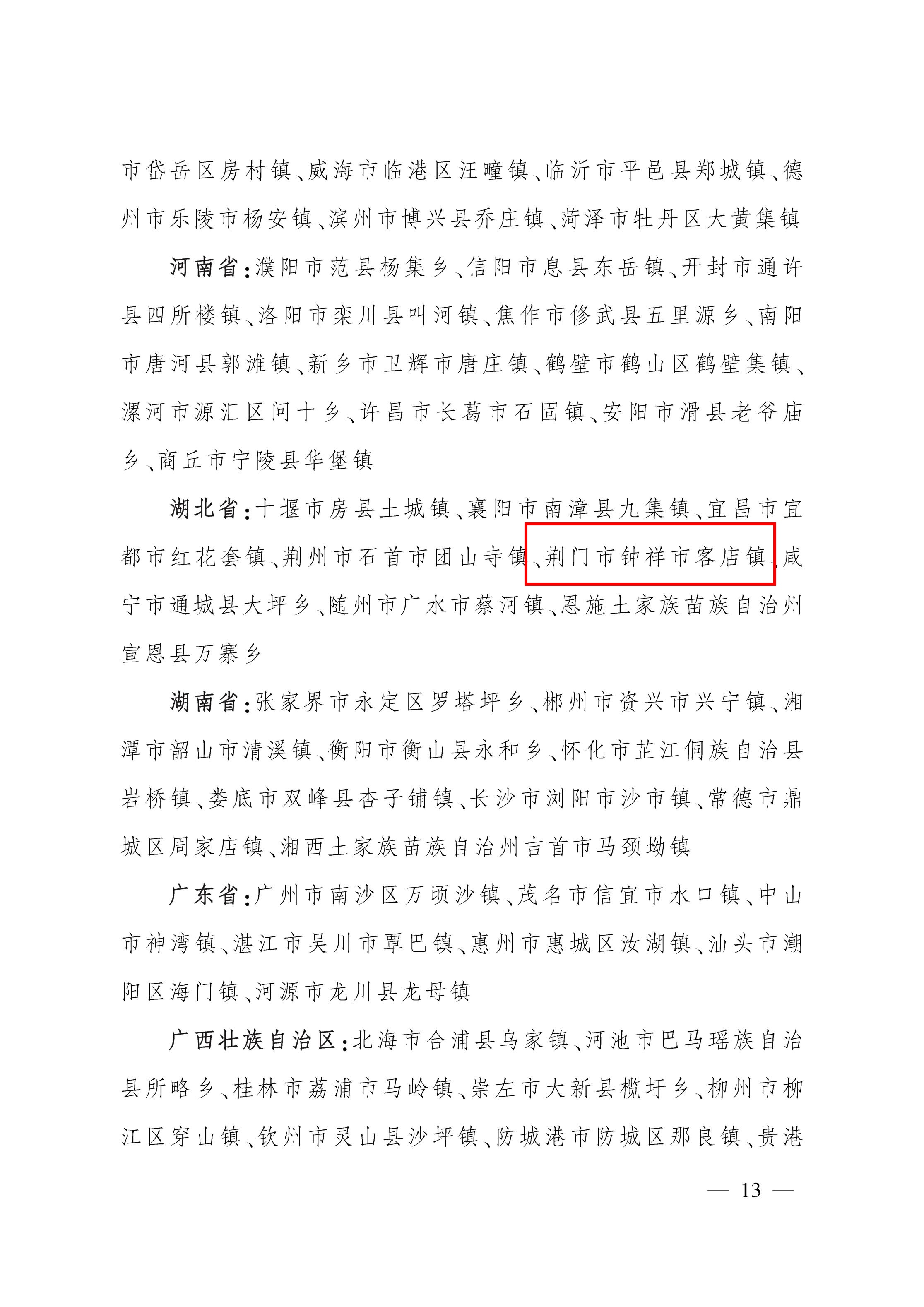 市岱岳区房村镇、威海市临港区汪疃镇、临沂市平邑县郑城镇、德州市乐陵市杨安镇、滨州市博兴县乔庄镇、菏泽市牡丹区大黄集镇

河南省：濮阳市范县杨集乡、信阳市息县东岳镇、开封市通许县四所楼镇、洛阳市栾川县叫河镇、焦作市修武县五里源乡、南阳市唐河县郭滩镇、新乡市卫辉市唐庄镇、鹤壁市鹤山区鹤壁集镇、漯河市源汇区问十乡、许昌市长葛市石固镇、安阳市滑县老爷庙乡、商丘市宁陵县华堡镇

湖北省：十堰市房县土城镇、襄阳市南漳县九集镇、宜昌市宜都市红花套镇、荆州市石首市团山寺镇、荆门市钟祥市客店镇、咸宁市通城县大坪乡、随州市广水市蔡河镇、恩施土家族苗族自治州宣恩县万寨乡

湖南省：张家界市永定区罗塔坪乡、郴州市资兴市兴宁镇、湘潭市韶山市清溪镇、衡阳市衡山县永和乡、怀化市芷江侗族自治县岩桥镇、娄底市双峰县杏子铺镇、长沙市浏阳市沙市镇、常德市鼎城区周家店镇、湘西土家族苗族自治州吉首市马颈坳镇

广东省：广州市南沙区万顷沙镇、茂名市信宜市水口镇、中山市神湾镇、湛江市吴川市覃巴镇、惠州市惠城区汝湖镇、汕头市潮阳区海门镇、河源市龙川县龙母镇

广西壮族自治区：北海市合浦县乌家镇、河池市巴马瑶族自治县所略乡、桂林市荔浦市马岭镇、崇左市大新县榄圩乡、柳州市柳江区穿山镇、钦州市灵山县沙坪镇、防城港市防城区那良镇、贵港

— 13 —